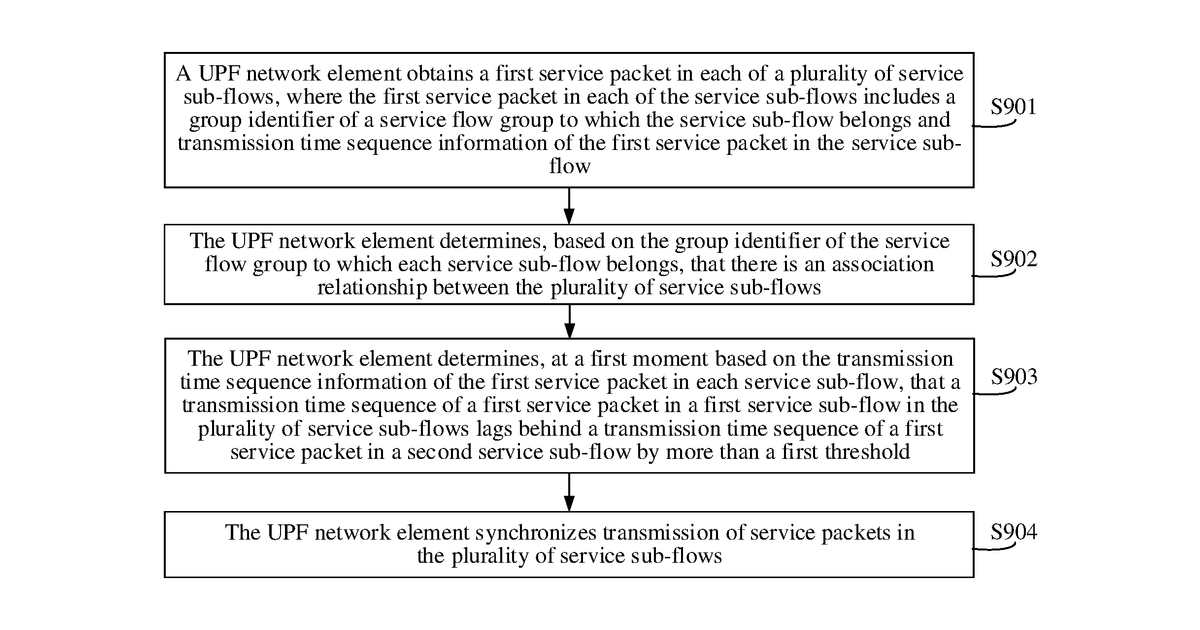 A UPF network element obtains a first service packet in each of a plurality of service sub-flows, where the first service packet in each of the service sub-flows includes a group identifier of a service flow group to which the service sub-flow belongs and transmission time sequence information of the first service packet in the service sub-flow

S901

The UPF network element determines, based on the group identifier of the service flow group to which each service sub-flow belongs, that there is an association relationship between the plurality of service sub-flows

S902

The UPF network element determines, at a first moment based on the transmission time sequence information of the first service packet in each service sub-flow, that a transmission time sequence of a first service packet in a first service sub-flow in the plurality of service sub-flows lags behind a transmission time sequence of a first service packet in a second service sub-flow by more than a first threshold

S903

The UPF network element synchronizes transmission of service packets in the plurality of service sub-flows

S904